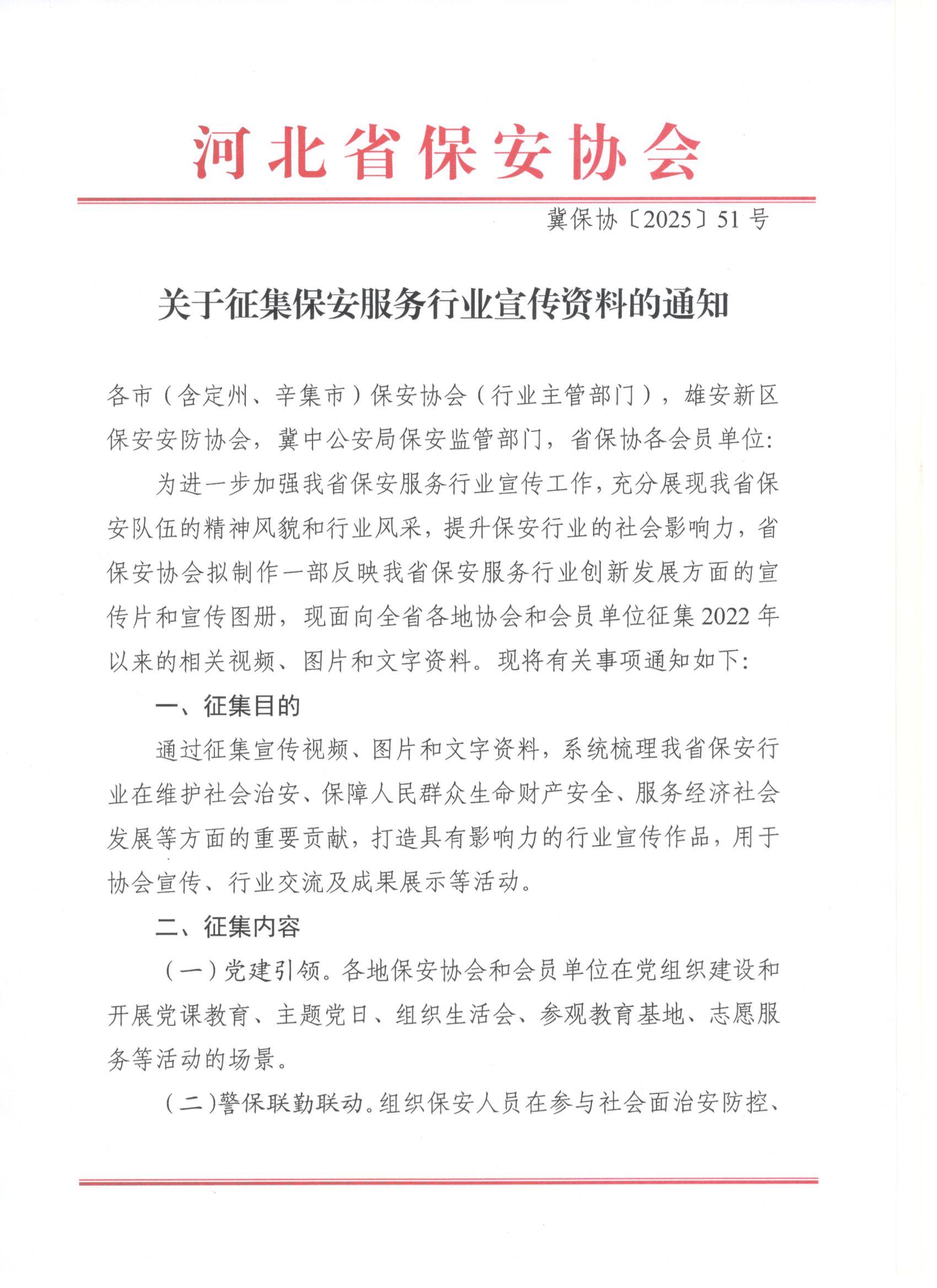 河北省保安协会

冀保协〔2025〕51号

关于征集保安服务行业宣传资料的通知

各市（含定州、辛集市）保安协会（行业主管部门），雄安新区保安安防协会，冀中公安局保安监管部门，省保协各会员单位：

为进一步加强我省保安服务行业宣传工作，充分展现我省保安队伍的精神风貌和行业风采，提升保安行业的社会影响力，省保安协会拟制作一部反映我省保安服务行业创新发展方面的宣传片和宣传图册，现面向全省各地协会和会员单位征集2022年以来的相关视频、图片和文字资料。现将有关事项通知如下：

一、征集目的

通过征集宣传视频、图片和文字资料，系统梳理我省保安行业在维护社会治安、保障人民群众生命财产安全、服务经济社会发展等方面的重要贡献，打造具有影响力的行业宣传作品，用于协会宣传、行业交流及成果展示等活动。

二、征集内容

（一）党建引领。各地保安协会和会员单位在党组织建设和开展党课教育、主题党日、组织生活会、参观教育基地、志愿服务等活动的场景。

（二）警保联勤联动。组织保安人员在参与社会面治安防控、